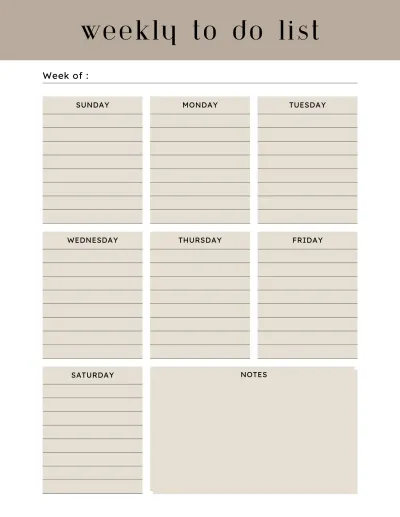 weekly to do list

Week of : ____

SUNDAY

MONDAY

TUESDAY

WEDNESDAY

THURSDAY

FRIDAY

SATURDAY

NOTES